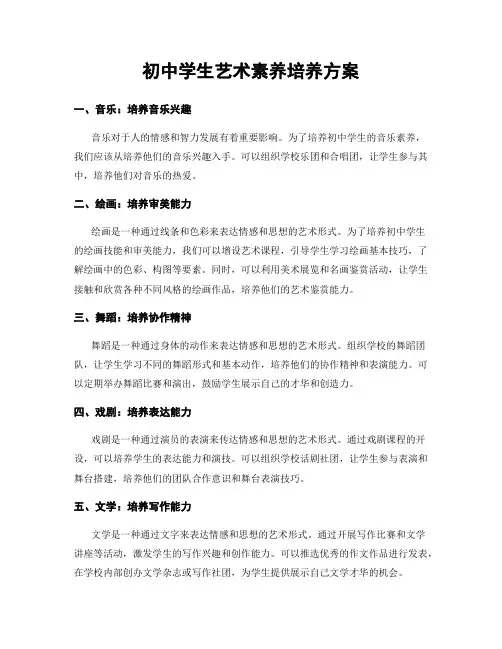 初中学生艺术素养培养方案

一、音乐：培养音乐兴趣

音乐对于人的情感和智力发展有着重要影响。为了培养初中学生的音乐素养，我们应该从培养他们的音乐兴趣入手。可以组织学校乐团和合唱团，让学生参与其中，培养他们对音乐的热爱。

二、绘画：培养审美能力

绘画是一种通过线条和色彩来表达情感和思想的艺术形式。为了培养初中学生的绘画技能和审美能力，我们可以增设艺术课程，引导学生学习绘画基本技巧，了解绘画中的色彩、构图等要素。同时，可以利用美术展览和名画鉴赏活动，让学生接触和欣赏各种不同风格的绘画作品，培养他们的艺术鉴赏能力。

三、舞蹈：培养协作精神

舞蹈是一种通过身体的动作来表达情感和思想的艺术形式。组织学校的舞蹈团队，让学生学习不同的舞蹈形式和基本动作，培养他们的协作精神和表演能力。可以定期举办舞蹈比赛和演出，鼓励学生展示自己的才华和创造力。

四、戏剧：培养表达能力

戏剧是一种通过演员的表演来传达情感和思想的艺术形式。通过戏剧课程的开设，可以培养学生的表达能力和演技。可以组织学校话剧社团，让学生参与表演和舞台搭建，培养他们的团队合作意识和舞台表演技巧。

五、文学：培养写作能力

文学是一种通过文字来表达情感和思想的艺术形式。通过开展写作比赛和文学讲座等活动，激发学生的写作兴趣和创作能力。可以推选优秀的作文作品进行发表，在学校内部创办文学杂志或写作社团，为学生提供展示自己文学才华的机会。